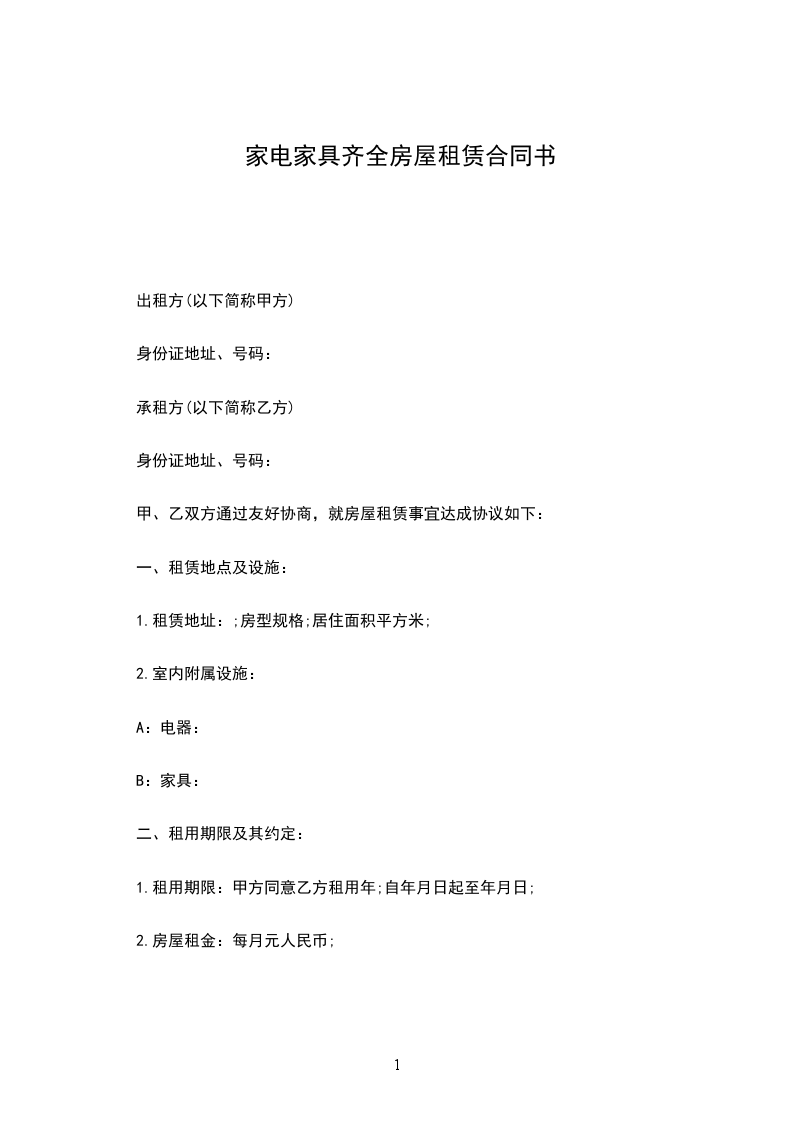 家电家具齐全房屋租赁合同书

出租方(以下简称甲方)

身份证地址、号码：

承租方(以下简称乙方)

身份证地址、号码：

甲、乙双方通过友好协商，就房屋租赁事宜达成协议如下：

一、租赁地点及设施：

1.租赁地址：;房型规格;居住面积平方米;

2.室内附属设施：

A：电器：

B：家具：

二、租用期限及其约定：

1.租用期限：甲方同意乙方租用年;自年月日起至年月日;

2.房屋租金：每月元人民币;

1